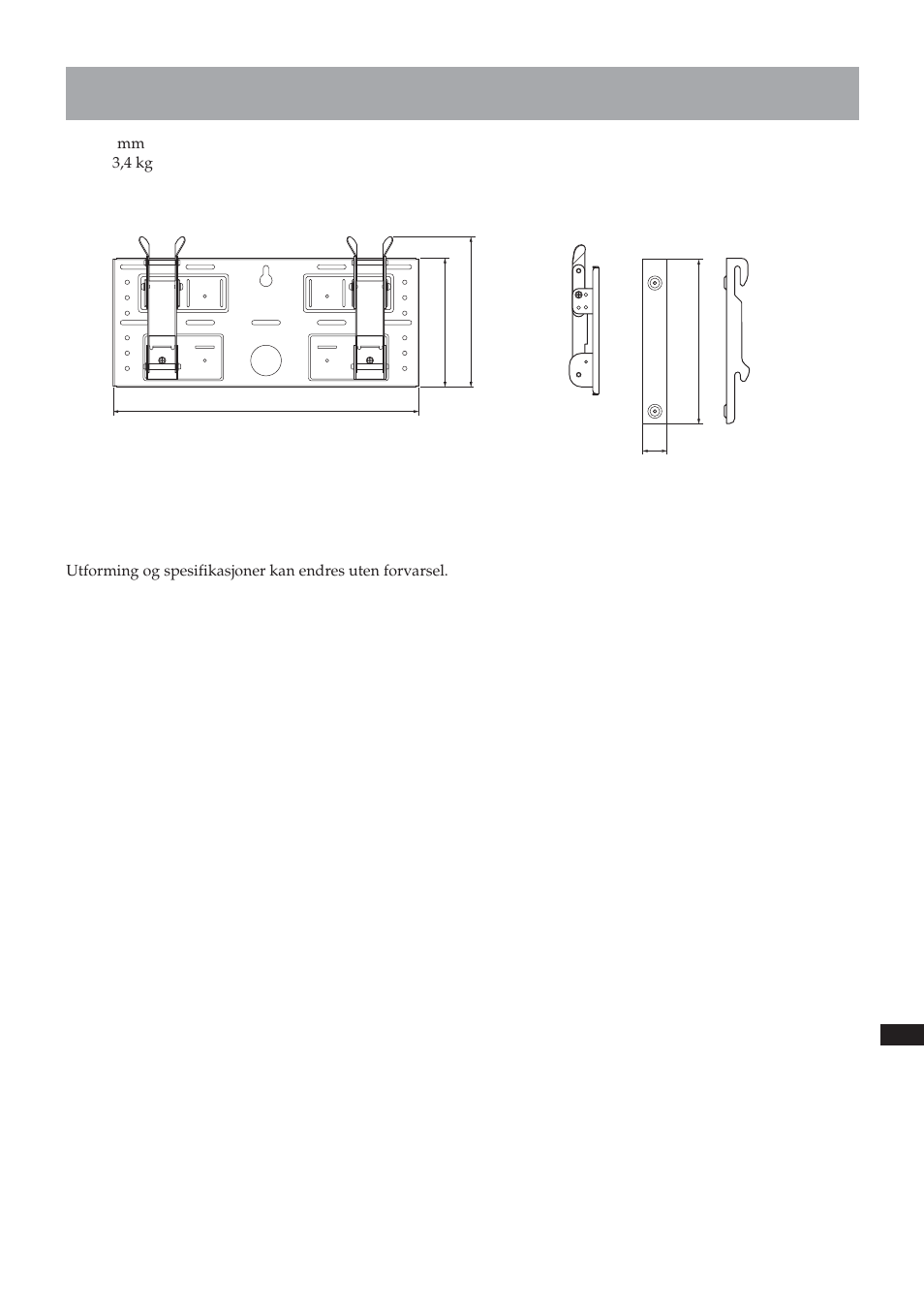 mm
3,4 kg

Utforming og spesifikasjoner kan endres uten forvarsel.